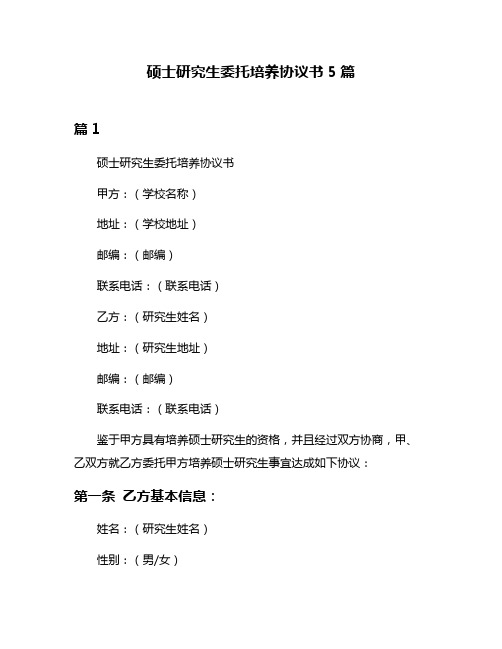 硕士研究生委托培养协议书 5 篇

篇 1

硕士研究生委托培养协议书

甲方：（学校名称）

地址：（学校地址）

邮编：（邮编）

联系电话：（联系电话）

乙方：（研究生姓名）

地址：（研究生地址）

邮编：（邮编）

联系电话：（联系电话）

鉴于甲方具有培养硕士研究生的资格，并且经过双方协商，甲、乙双方就乙方委托甲方培养硕士研究生事宜达成如下协议：

第一条 乙方基本信息：

姓名：（研究生姓名）

性别：（男/女）